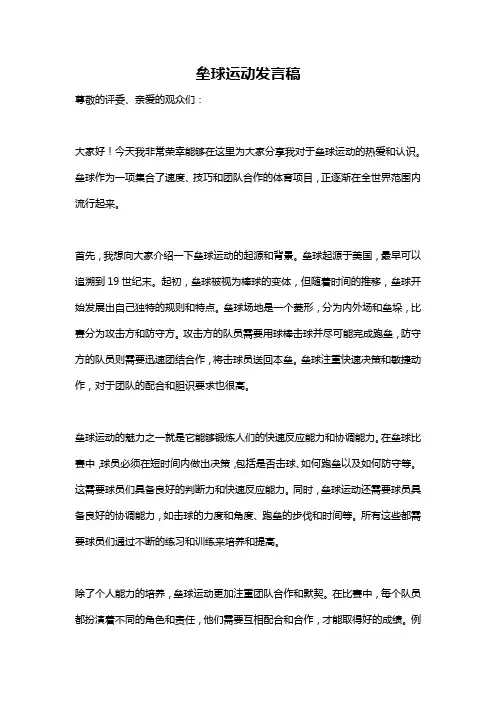 垒球运动发言稿

尊敬的评委、亲爱的观众们：

大家好！今天我非常荣幸能够在这里为大家分享我对于垒球运动的热爱和认识。垒球作为一项集合了速度、技巧和团队合作的体育项目，正逐渐在全世界范围内流行起来。

首先，我想向大家介绍一下垒球运动的起源和背景。垒球起源于美国，最早可以追溯到 19 世纪末。起初，垒球被视为棒球的变体，但随着时间的推移，垒球开始发展出自己独特的规则和特点。垒球场地是一个菱形，分为内外场和垒垛，比赛分为攻击方和防守方。攻击方的队员需要用球棒击球并尽可能完成跑垒，防守方的队员则需要迅速团结合作，将击球员送回本垒。垒球注重快速决策和敏捷动作，对于团队的配合和胆识要求也很高。

垒球运动的魅力之一就是它能够锻炼人们的快速反应能力和协调能力。在垒球比赛中，球员必须在短时间内做出决策，包括是否击球、如何跑垒以及如何防守等。这需要球员们具备良好的判断力和快速反应能力。同时，垒球运动还需要球员具备良好的协调能力，如击球的力度和角度、跑垒的步伐和时间等。所有这些都需要球员们通过不断的练习和训练来培养和提高。

除了个人能力的培养，垒球运动更加注重团队合作和默契。在比赛中，每个队员都扮演着不同的角色和责任，他们需要互相配合和合作，才能取得好的成绩。例